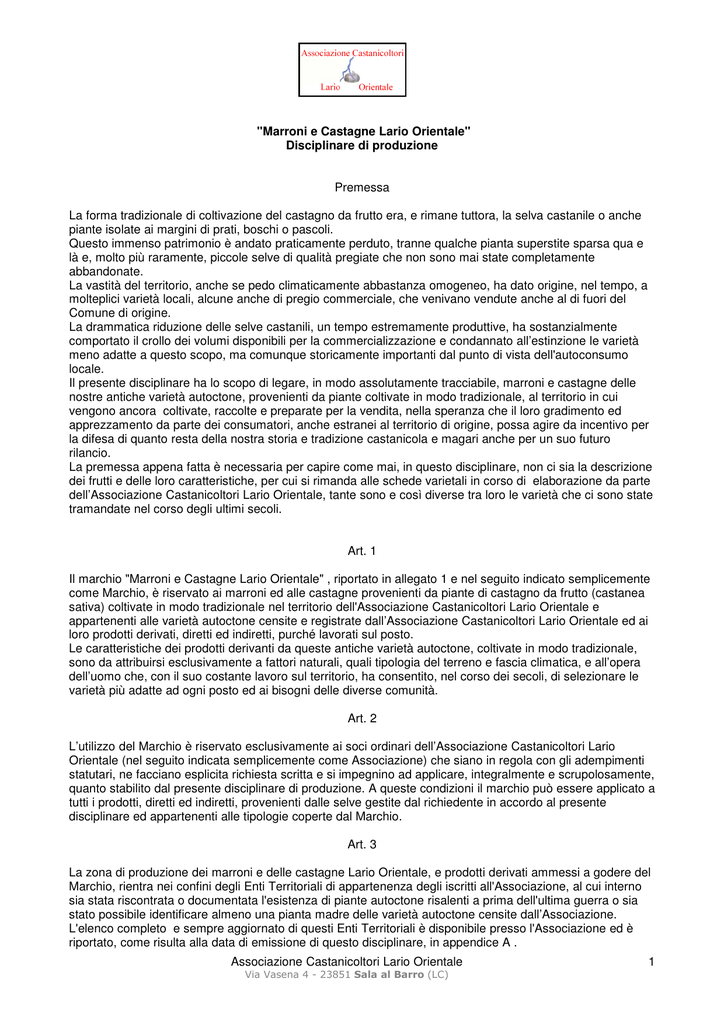 Associazione Castanicoltori
Lario Orientale

"Marroni e Castagne Lario Orientale"
Disciplinare di produzione

Premessa

La forma tradizionale di coltivazione del castagno da frutto era, e rimane tuttora, la selva castanile o anche piante isolate ai margini di prati, boschi o pascoli.
Questo immenso patrimonio è andato praticamente perduto, tranne qualche pianta superstite sparsa qua e là e, molto più raramente, piccole selve di qualità pregiate che non sono mai state completamente abbandonate.
La vastità del territorio, anche se pedo climaticamente abbastanza omogeneo, ha dato origine, nel tempo, a molteplici varietà locali, alcune anche di pregio commerciale, che venivano vendute anche al di fuori del Comune di origine.
La drammatica riduzione delle selve castanili, un tempo estremamente produttive, ha sostanzialmente comportato il crollo dei volumi disponibili per la commercializzazione e condannato all'estinzione le varietà meno adatte a questo scopo, ma comunque storicamente importanti dal punto di vista dell'autoconsumo locale.
Il presente disciplinare ha lo scopo di legare, in modo assolutamente tracciabile, marroni e castagne delle nostre antiche varietà autoctone, provenienti da piante coltivate in modo tradizionale, al territorio in cui vengono ancora coltivate, raccolte e preparate per la vendita, nella speranza che il loro gradimento ed apprezzamento da parte dei consumatori, anche estranei al territorio di origine, possa agire da incentivo per la difesa di quanto resta della nostra storia e tradizione castanicola e magari anche per un suo futuro rilancio.
La premessa appena fatta è necessaria per capire come mai, in questo disciplinare, non ci sia la descrizione dei frutti e delle loro caratteristiche, per cui si rimanda alle schede varietali in corso di elaborazione da parte dell'Associazione Castanicoltori Lario Orientale, tante sono e così diverse tra loro le varietà che ci sono state tramandate nel corso degli ultimi secoli.

Art. 1

Il marchio "Marroni e Castagne Lario Orientale" , riportato in allegato 1 e nel seguito indicato semplicemente come Marchio, è riservato ai marroni ed alle castagne provenienti da piante di castagno da frutto (castanea sativa) coltivate in modo tradizionale nel territorio dell'Associazione Castanicoltori Lario Orientale e appartenenti alle varietà autoctone censite e registrate dall'Associazione Castanicoltori Lario Orientale ed ai loro prodotti derivati, diretti ed indiretti, purché lavorati sul posto.
Le caratteristiche dei prodotti derivanti da queste antiche varietà autoctone, coltivate in modo tradizionale, sono da attribuirsi esclusivamente a fattori naturali, quali tipologia del terreno e fascia climatica, e all'opera dell'uomo che, con il suo costante lavoro sul territorio, ha consentito, nel corso dei secoli, di selezionare le varietà più adatte ad ogni posto ed ai bisogni delle diverse comunità.

Art. 2

L'utilizzo del Marchio è riservato esclusivamente ai soci ordinari dell'Associazione Castanicoltori Lario Orientale (nel seguito indicata semplicemente come Associazione) che siano in regola con gli adempimenti statutari, ne facciano esplicita richiesta scritta e si impegnino ad applicare, integralmente e scrupolosamente, quanto stabilito dal presente disciplinare di produzione. A queste condizioni il marchio può essere applicato a tutti i prodotti, diretti ed indiretti, provenienti dalle selve gestite dal richiedente in accordo al presente disciplinare ed appartenenti alle tipologie coperte dal Marchio.

Art. 3

La zona di produzione dei marroni e delle castagne Lario Orientale, e prodotti derivati ammessi a godere del Marchio, rientra nei confini degli Enti Territoriali di appartenenza degli iscritti all'Associazione, al cui interno sia stata riscontrata o documentata l'esistenza di piante autoctone risalenti a prima dell'ultima guerra o sia stato possibile identificare almeno una pianta madre delle varietà autoctone censite dall'Associazione.
L'elenco completo e sempre aggiornato di questi Enti Territoriali è disponibile presso l'Associazione ed è riportato, come risulta alla data di emissione di questo disciplinare, in appendice A .

Associazione Castanicoltori Lario Orientale
Via Vasena 4 - 23851 Sala al Barro (LC)

1